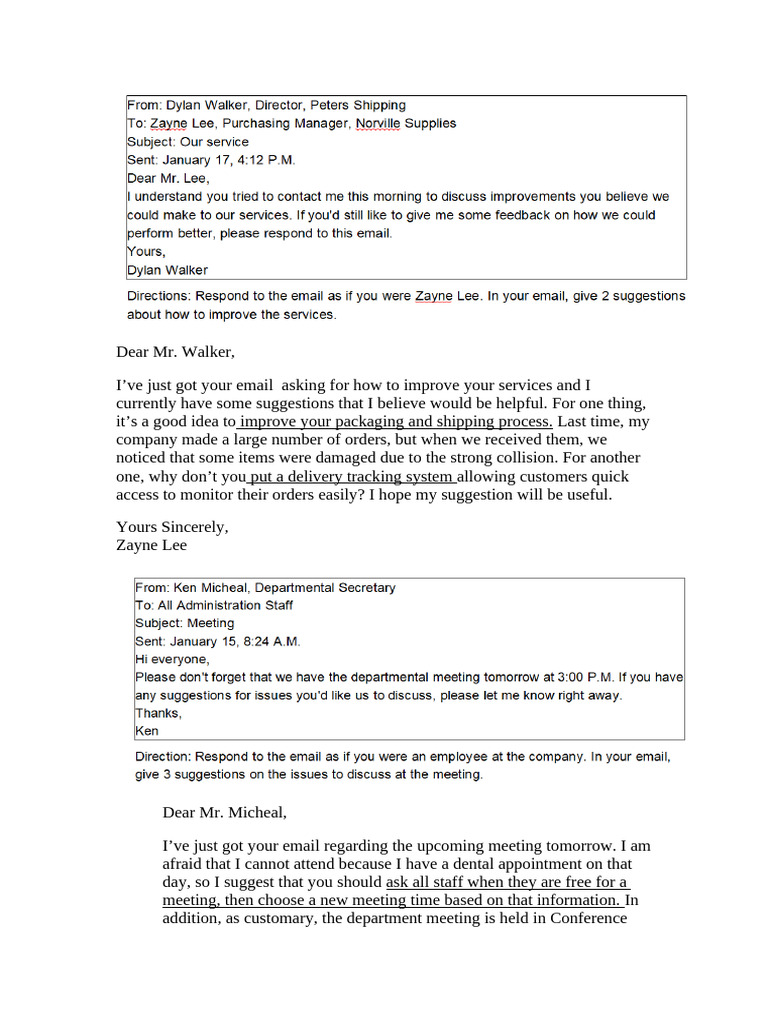 From: Dylan Walker, Director, Peters Shipping
To: Zayne Lee, Purchasing Manager, Norville Supplies
Subject: Our service
Sent: January 17, 4:12 P.M.
Dear Mr. Lee,
I understand you tried to contact me this morning to discuss improvements you believe we could make to our services. If you'd still like to give me some feedback on how we could perform better, please respond to this email.
Yours,
Dylan Walker

Directions: Respond to the email as if you were Zayne Lee. In your email, give 2 suggestions about how to improve the services.

Dear Mr. Walker,

I've just got your email  asking for how to improve your services and I currently have some suggestions that I believe would be helpful. For one thing, it's a good idea to improve your packaging and shipping process. Last time, my company made a large number of orders, but when we received them, we noticed that some items were damaged due to the strong collision. For another one, why don't you put a delivery tracking system allowing customers quick access to monitor their orders easily? I hope my suggestion will be useful.

Yours Sincerely,
Zayne Lee

From: Ken Micheal, Departmental Secretary
To: All Administration Staff
Subject: Meeting
Sent: January 15, 8:24 A.M.
Hi everyone,
Please don't forget that we have the departmental meeting tomorrow at 3:00 P.M. If you have any suggestions for issues you'd like us to discuss, please let me know right away.
Thanks,
Ken

Direction: Respond to the email as if you were an employee at the company. In your email, give 3 suggestions on the issues to discuss at the meeting.

Dear Mr. Micheal,

I've just got your email regarding the upcoming meeting tomorrow. I am afraid that I cannot attend because I have a dental appointment on that day, so I suggest that you should ask all staff when they are free for a meeting, then choose a new meeting time based on that information. In addition, as customary, the department meeting is held in Conference